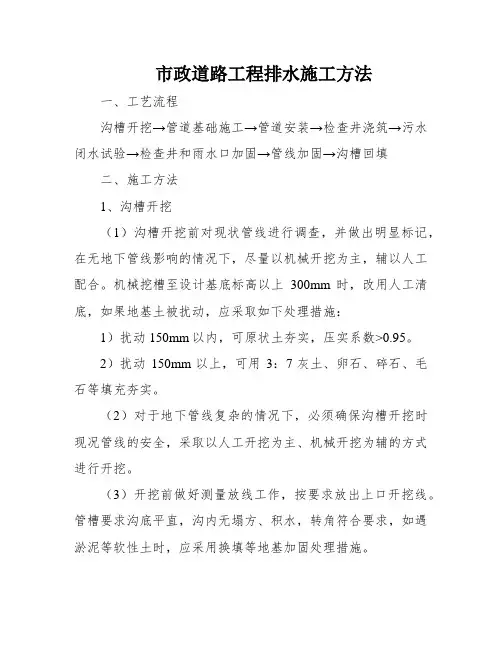 市政道路工程排水施工方法

一、工艺流程

沟槽开挖→管道基础施工→管道安装→检查井浇筑→污水闭水试验→检查井和雨水口加固→管线加固→沟槽回填

二、施工方法

1、沟槽开挖

（1）沟槽开挖前对现状管线进行调查，并做出明显标记，在无地下管线影响的情况下，尽量以机械开挖为主，辅以人工配合。机械挖槽至设计基底标高以上 300mm 时，改用人工清底，如果地基土被扰动，应采取如下处理措施：

1）扰动 150mm 以内，可原状土夯实，压实系数>0.95。

2）扰动 150mm 以上，可用 3：7 灰土、卵石、碎石、毛石等填充夯实。

（2）对于地下管线复杂的情况下，必须确保沟槽开挖时现况管线的安全，采取以人工开挖为主、机械开挖为辅的方式进行开挖。

（3）开挖前做好测量放线工作，按要求放出上口开挖线。管槽要求沟底平直，沟内无塌方、积水，转角符合要求，如遇淤泥等软性土时，应采用换填等地基加固处理措施。